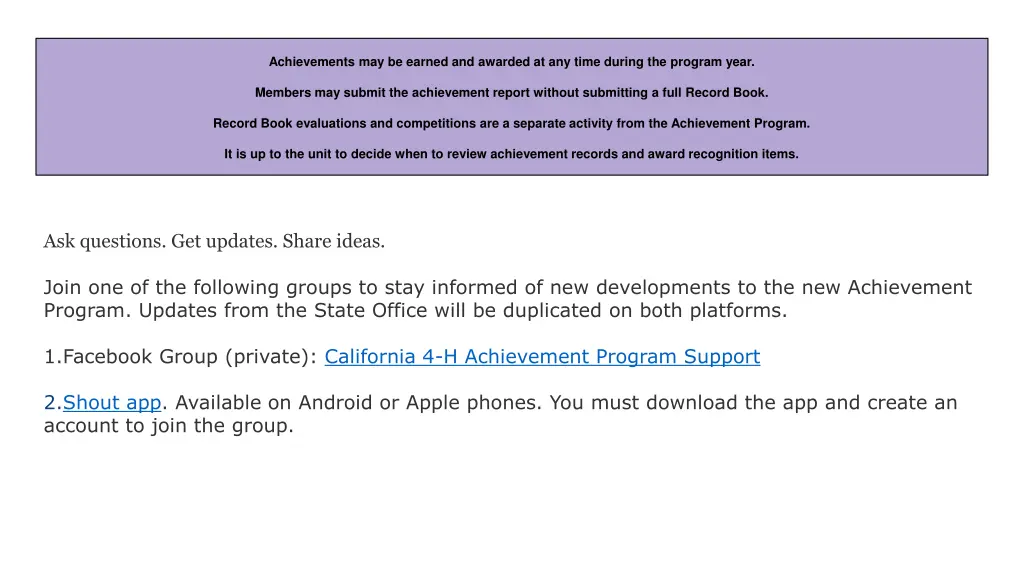 Achievements may be earned and awarded at any time during the program year.

Members may submit the achievement report without submitting a full Record Book.

Record Book evaluations and competitions are a separate activity from the Achievement Program.

It is up to the unit to decide when to review achievement records and award recognition items.

Ask questions. Get updates. Share ideas.

Join one of the following groups to stay informed of new developments to the new Achievement Program. Updates from the State Office will be duplicated on both platforms.

1.Facebook Group (private): California 4-H Achievement Program Support

2.Shout app. Available on Android or Apple phones. You must download the app and create an account to join the group.